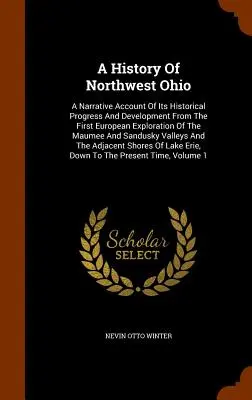 A History Of Northwest Ohio

A Narrative Account Of Its Historical Progress And Development From The First European Exploration Of The Maumee And Sandusky Valleys And The Adjacent Shores Of Lake Erie, Down To The Present Time, Volume 1

Scholar SELECT

NEVIN OTTO WINTER